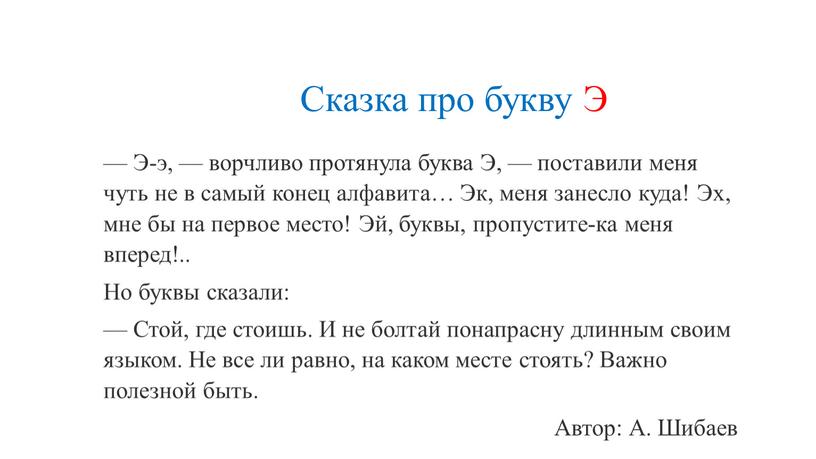 Сказка про букву Э

— Э-э, — ворчливо протянула буква Э, — поставили меня чуть не в самый конец алфавита… Эк, меня занесло куда! Эх, мне бы на первое место! Эй, буквы, пропустите-ка меня вперед!..

Но буквы сказали:

— Стой, где стоишь. И не болтай понапрасну длинным своим языком. Не все ли равно, на каком месте стоять? Важно полезной быть.

Автор: А. Шибаев